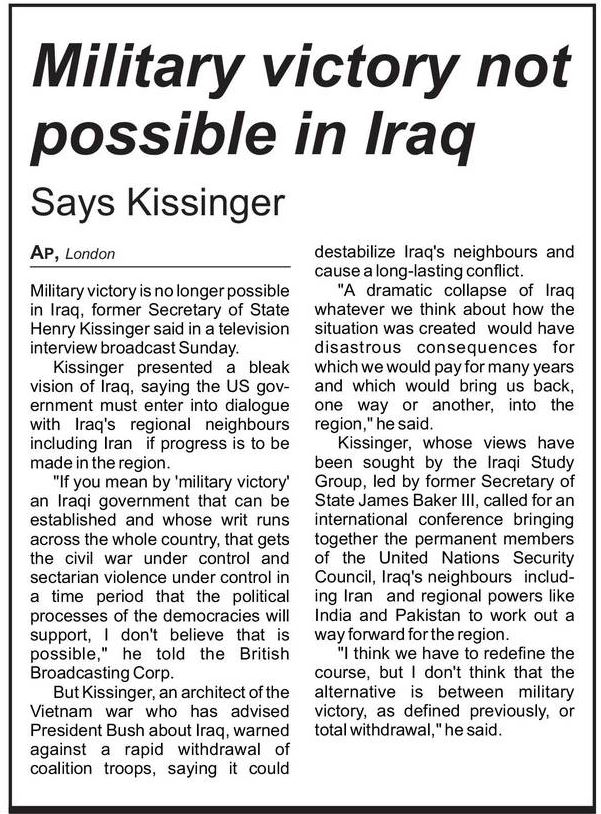 Military victory not possible in Iraq

Says Kissinger

AP, London

Military victory is no longer possible in Iraq, former Secretary of State Henry Kissinger said in a television interview broadcast Sunday.

Kissinger presented a bleak vision of Iraq, saying the US government must enter into dialogue with Iraq's regional neighbours including Iran if progress is to be made in the region.

"If you mean by 'military victory' an Iraqi government that can be established and whose writ runs across the whole country, that gets the civil war under control and sectarian violence under control in a time period that the political processes of the democracies will support, I don't believe that is possible," he told the British Broadcasting Corp.

But Kissinger, an architect of the Vietnam war who has advised President Bush about Iraq, warned against a rapid withdrawal of coalition troops, saying it could destabilize Iraq's neighbours and cause a long-lasting conflict.

"A dramatic collapse of Iraq whatever we think about how the situation was created would have disastrous consequences for which we would pay for many years and which would bring us back, one way or another, into the region," he said.

Kissinger, whose views have been sought by the Iraqi Study Group, led by former Secretary of State James Baker III, called for an international conference bringing together the permanent members of the United Nations Security Council, Iraq's neighbours including Iran and regional powers like India and Pakistan to work out a way forward for the region.

"I think we have to redefine the course, but I don't think that the alternative is between military victory, as defined previously, or total withdrawal," he said.